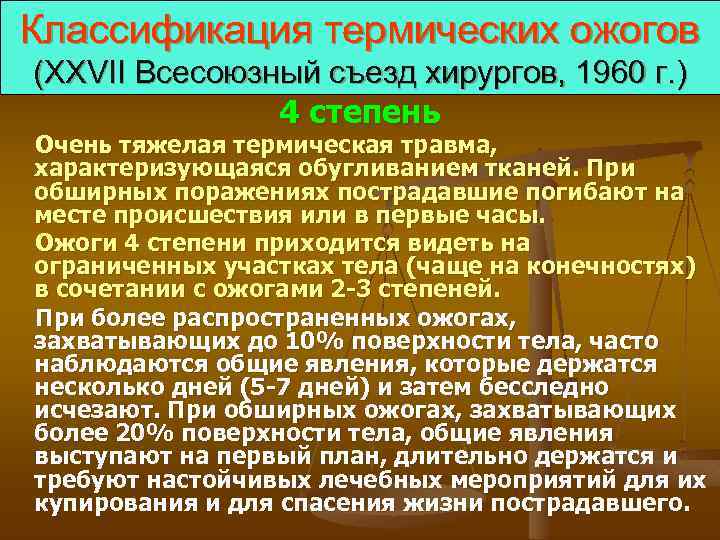 Классификация термических ожогов
(XXVII Всесоюзный съезд хирургов, 1960 г.)

4 степень

Очень тяжелая термическая травма, характеризующаяся обугливанием тканей. При обширных поражениях пострадавшие погибают на месте происшествия или в первые часы.

Ожоги 4 степени приходится видеть на ограниченных участках тела (чаще на конечностях) в сочетании с ожогами 2-3 степеней.

При более распространенных ожогах, захватывающих до 10% поверхности тела, часто наблюдаются общие явления, которые держатся несколько дней (5-7 дней) и затем бесследно исчезают. При обширных ожогах, захватывающих более 20% поверхности тела, общие явления выступают на первый план, длительно держатся и требуют настойчивых лечебных мероприятий для их купирования и для спасения жизни пострадавшего.